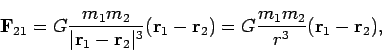 $\mathbf{F}_{21} = G\frac{m_1 m_2}{|\mathbf{r}_1 - \mathbf{r}_2|^3}(\mathbf{r}_1 - \mathbf{r}_2) = G\frac{m_1 m_2}{r^3}(\mathbf{r}_1 - \mathbf{r}_2),$